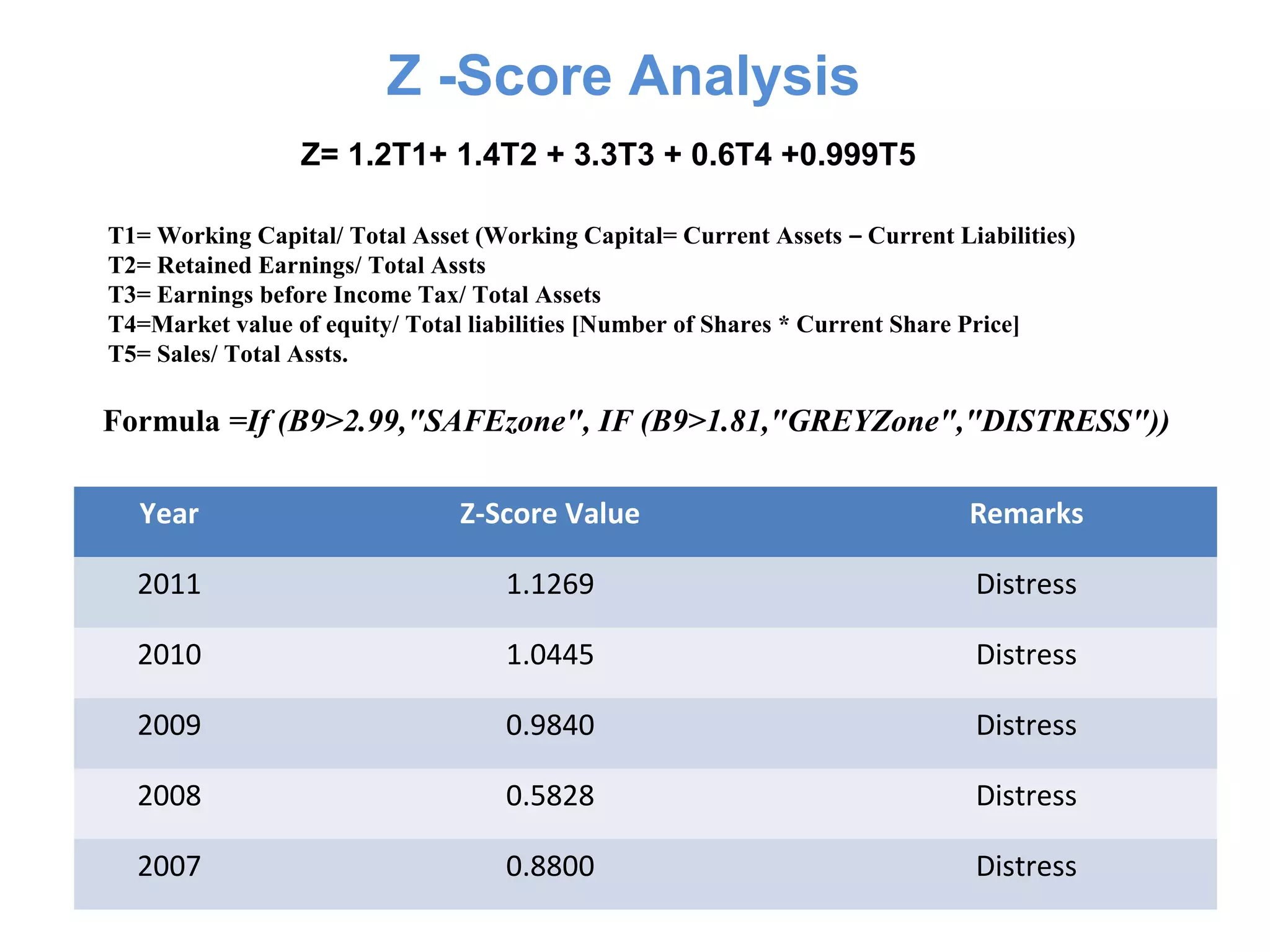 Z -Score Analysis

Z= 1.2T1+ 1.4T2 + 3.3T3 + 0.6T4 +0.999T5

T1= Working Capital/ Total Asset (Working Capital= Current Assets – Current Liabilities)
T2= Retained Earnings/ Total Assts
T3= Earnings before Income Tax/ Total Assets
T4=Market value of equity/ Total liabilities [Number of Shares * Current Share Price]
T5= Sales/ Total Assts.

Formula =If (B9>2.99,"SAFEzone", IF (B9>1.81,"GREYZone","DISTRESS"))

| Year | Z-Score Value | Remarks |
|---|---|---|
| 2011 | 1.1269 | Distress |
| 2010 | 1.0445 | Distress |
| 2009 | 0.9840 | Distress |
| 2008 | 0.5828 | Distress |
| 2007 | 0.8800 | Distress |